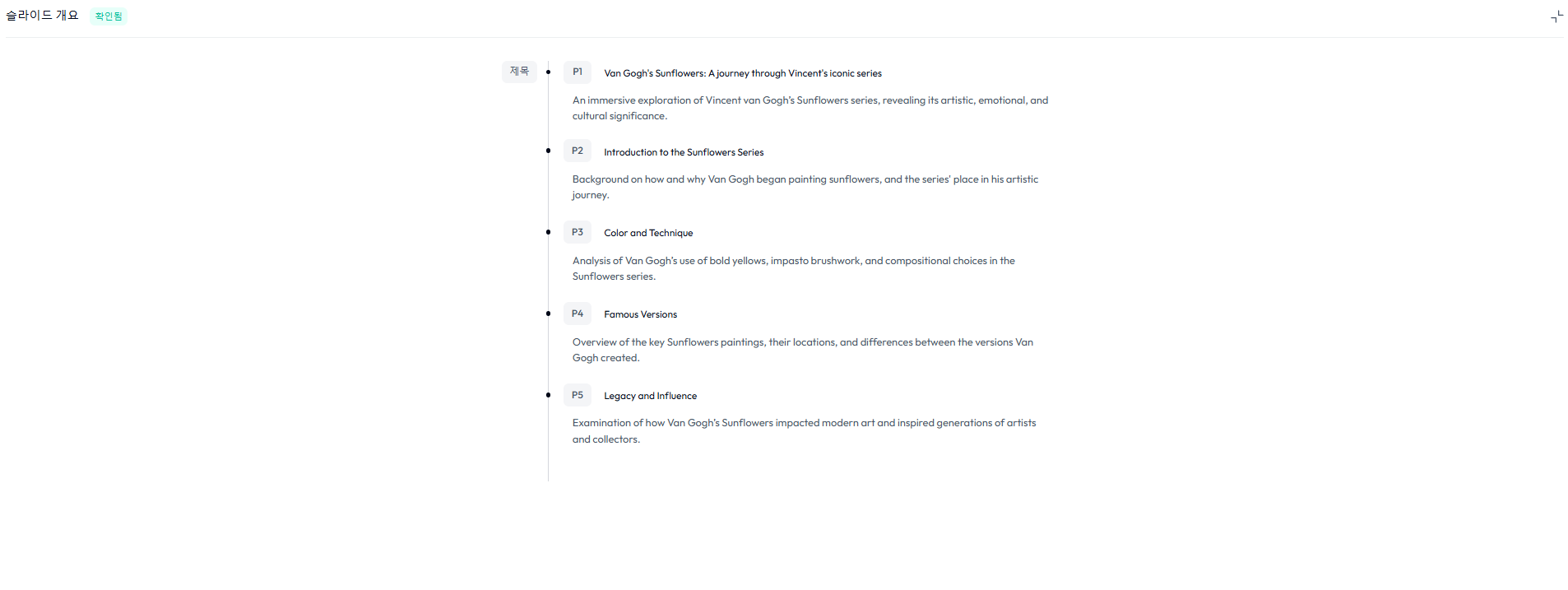 슬라이드 개요 확인됨

제목

P1 Van Gogh's Sunflowers: A journey through Vincent's iconic series

An immersive exploration of Vincent van Gogh's Sunflowers series, revealing its artistic, emotional, and cultural significance.

P2 Introduction to the Sunflowers Series

Background on how and why Van Gogh began painting sunflowers, and the series' place in his artistic journey.

P3 Color and Technique

Analysis of Van Gogh's use of bold yellows, impasto brushwork, and compositional choices in the Sunflowers series.

P4 Famous Versions

Overview of the key Sunflowers paintings, their locations, and differences between the versions Van Gogh created.

P5 Legacy and Influence

Examination of how Van Gogh's Sunflowers impacted modern art and inspired generations of artists and collectors.